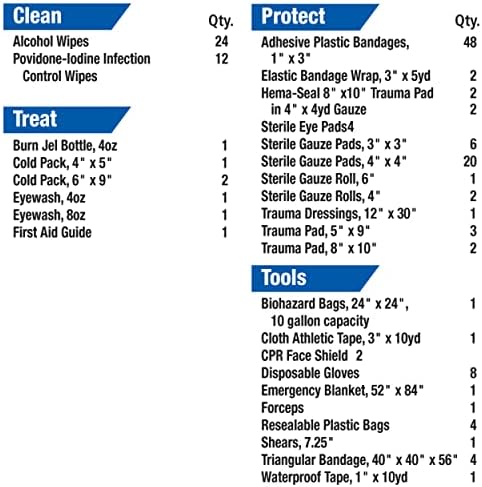 Clean

| | Qty. |
|---|---|
| Alcohol Wipes | 24 |
| Povidone-Iodine Infection Control Wipes | 12 |

Treat

| | |
|---|---|
| Burn Jel Bottle, 4oz | 1 |
| Cold Pack, 4" x 5" | 1 |
| Cold Pack, 6" x 9" | 2 |
| Eyewash, 4oz | 1 |
| Eyewash, 8oz | 1 |
| First Aid Guide | 1 |

Protect

| | Qty. |
|---|---|
| Adhesive Plastic Bandages, 1" x 3" | 48 |
| Elastic Bandage Wrap, 3" x 5yd | 2 |
| Hema-Seal 8" x10" Trauma Pad | 2 |
| in 4" x 4yd Gauze | 2 |
| Sterile Eye Pads4 | |
| Sterile Gauze Pads, 3" x 3" | 6 |
| Sterile Gauze Pads, 4" x 4" | 20 |
| Sterile Gauze Roll, 6" | 1 |
| Sterile Gauze Rolls, 4" | 2 |
| Trauma Dressings, 12" x 30" | 1 |
| Trauma Pad, 5" x 9" | 3 |
| Trauma Pad, 8" x 10" | 2 |

Tools

| | |
|---|---|
| Biohazard Bags, 24" x 24", 10 gallon capacity | 1 |
| Cloth Athletic Tape, 3" x 10yd | 1 |
| CPR Face Shield 2 | |
| Disposable Gloves | 8 |
| Emergency Blanket, 52" x 84" | 1 |
| Forceps | 1 |
| Resealable Plastic Bags | 4 |
| Shears, 7.25" | 1 |
| Triangular Bandage, 40" x 40" x 56" | 4 |
| Waterproof Tape, 1" x 10yd | 1 |